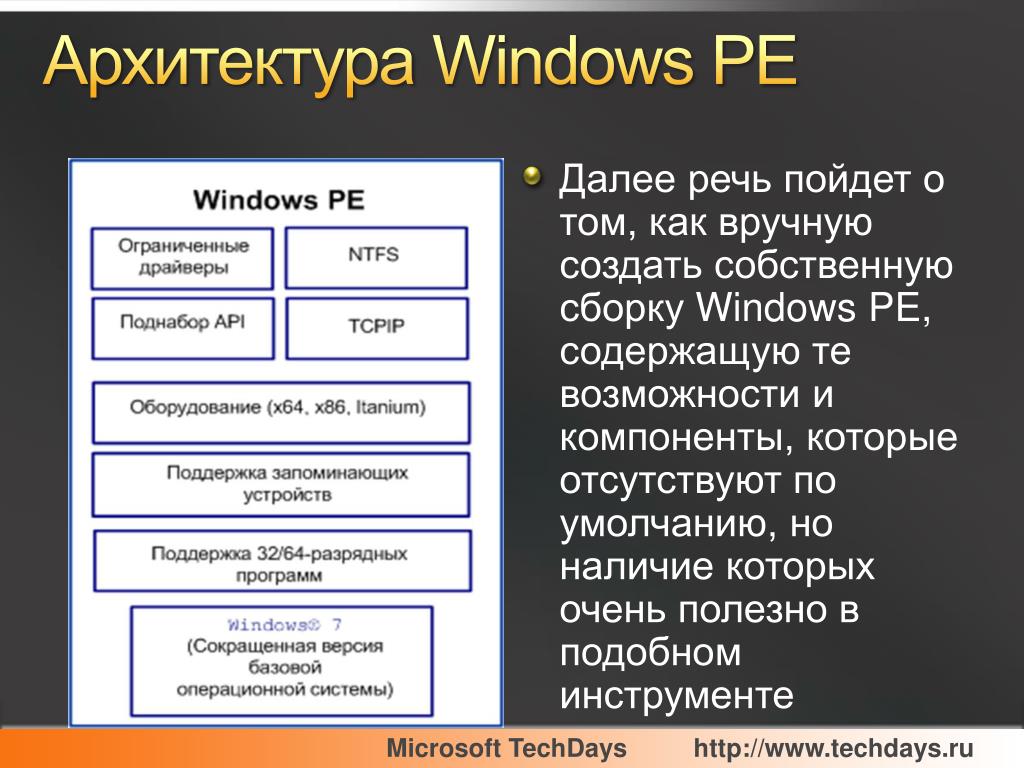 Архитектура Windows PE

Windows PE

Ограниченные драйверы

NTFS

Поднабор API

TCPIP

Оборудование (x64, x86, Itanium)

Поддержка запоминающих устройств

Поддержка 32/64-разрядных программ

Windows® 7
(Сокращенная версия базовой операционной системы)

Далее речь пойдет о том, как вручную создать собственную сборку Windows PE, содержащую те возможности и компоненты, которые отсутствуют по умолчанию, но наличие которых очень полезно в подобном инструменте

Microsoft TechDays

http://www.techdays.ru